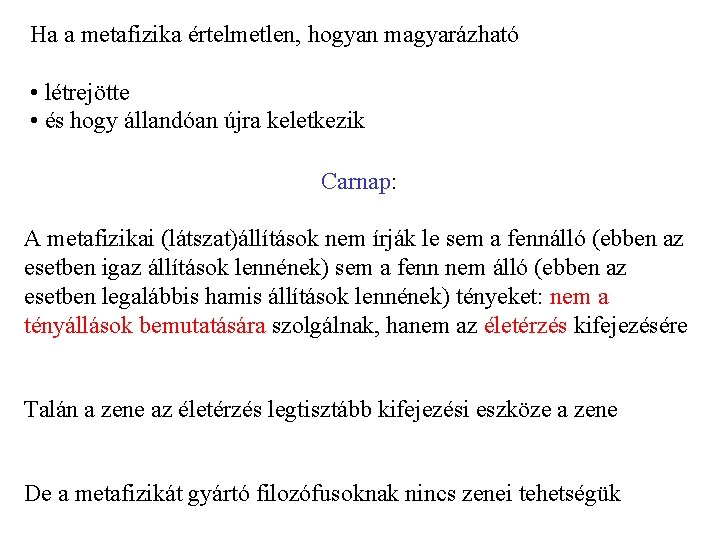 Ha a metafizika értelmetlen, hogyan magyarázható

• létrejötte
• és hogy állandóan újra keletkezik

Carnap:

A metafizikai (látszat)állítások nem írják le sem a fennálló (ebben az esetben igaz állítások lennének) sem a fenn nem álló (ebben az esetben legalábbis hamis állítások lennének) tényeket: nem a tényállások bemutatására szolgálnak, hanem az életérzés kifejezésére

Talán a zene az életérzés legtisztább kifejezési eszköze a zene

De a metafizikát gyártó filozófusoknak nincs zenei tehetségük